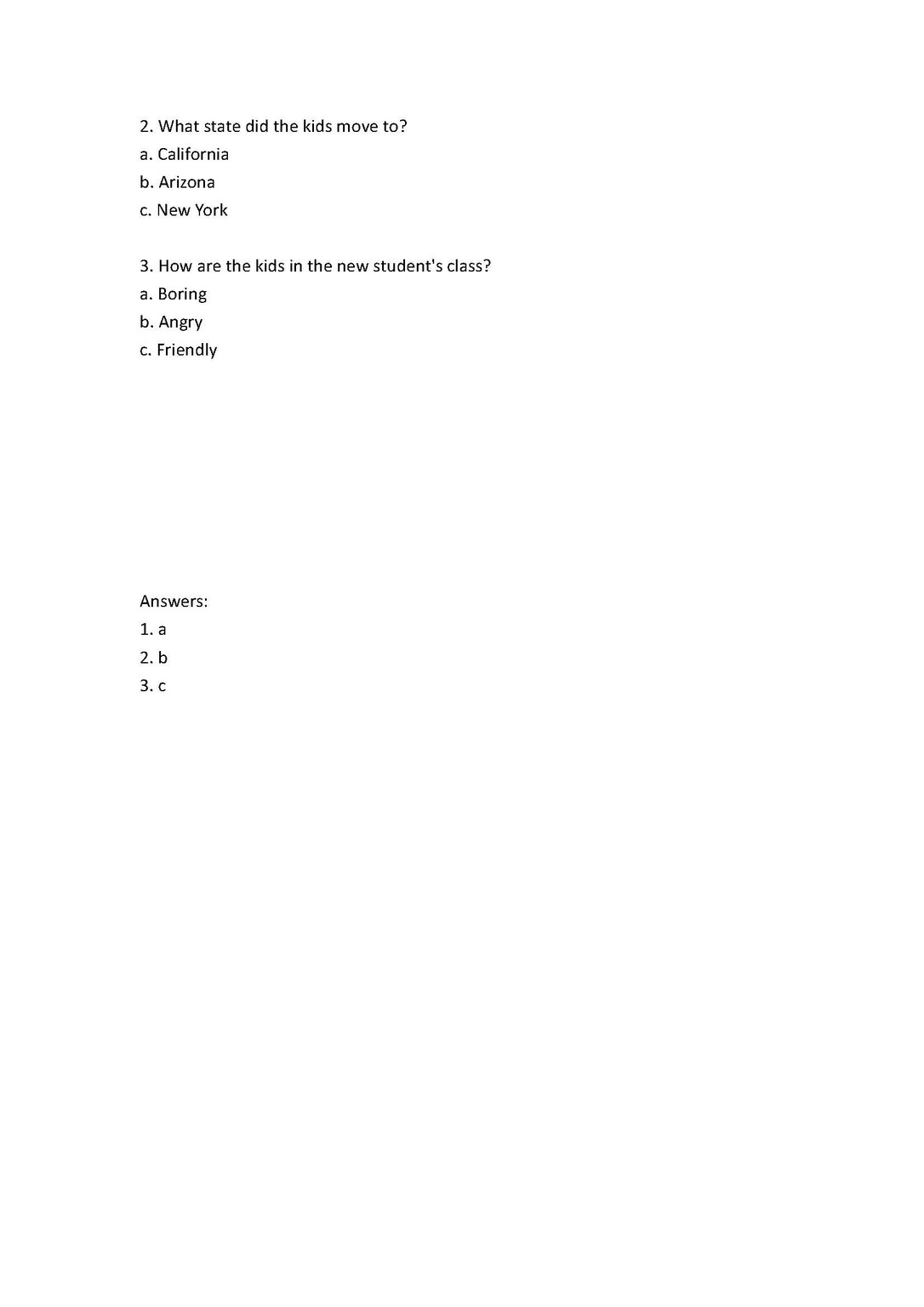 2. What state did the kids move to?
a. California
b. Arizona
c. New York

3. How are the kids in the new student's class?
a. Boring
b. Angry
c. Friendly

Answers:
1. a
2. b
3. c